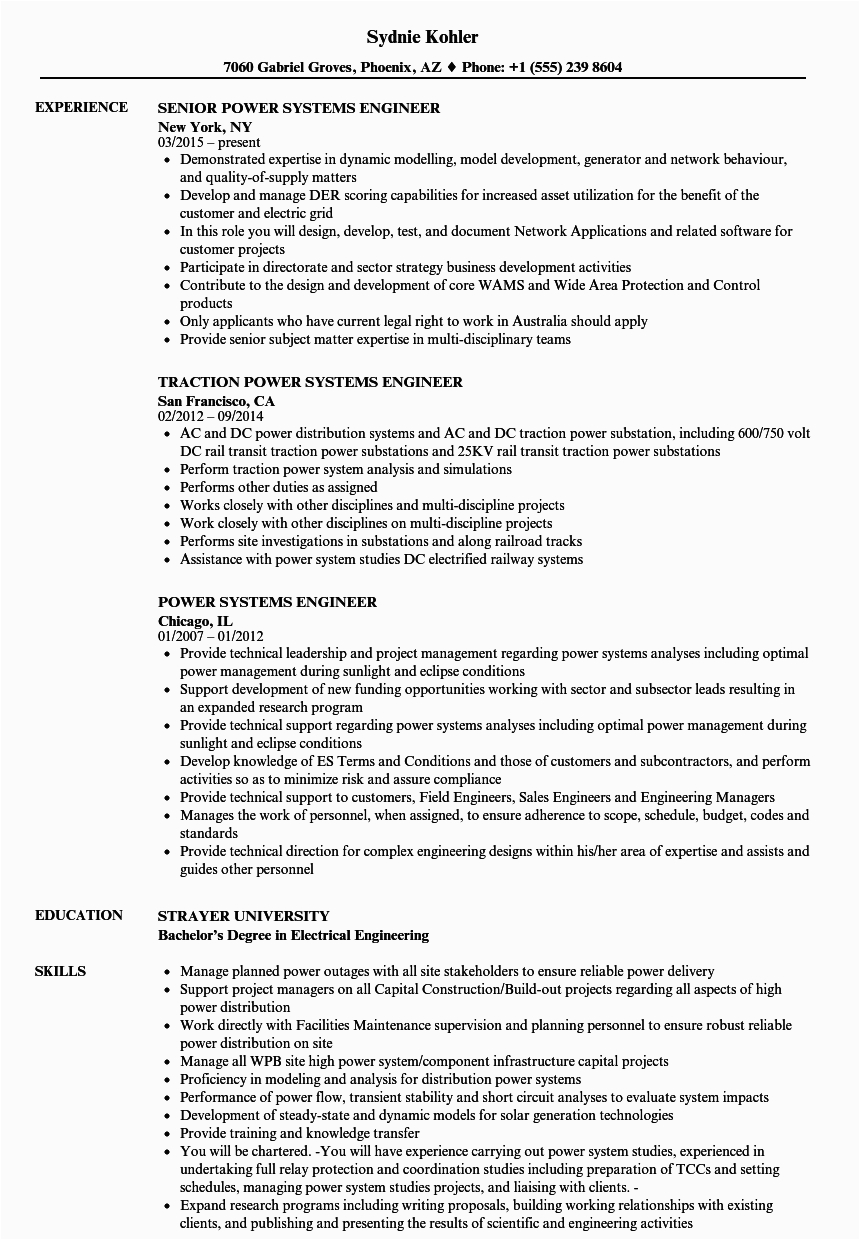 Sydnie Kohler

7060 Gabriel Groves, Phoenix, AZ ♦ Phone: +1 (555) 239 8604

EXPERIENCE

SENIOR POWER SYSTEMS ENGINEER
New York, NY
03/2015 – present

- Demonstrated expertise in dynamic modelling, model development, generator and network behaviour, and quality-of-supply matters
- Develop and manage DER scoring capabilities for increased asset utilization for the benefit of the customer and electric grid
- In this role you will design, develop, test, and document Network Applications and related software for customer projects
- Participate in directorate and sector strategy business development activities
- Contribute to the design and development of core WAMS and Wide Area Protection and Control products
- Only applicants who have current legal right to work in Australia should apply
- Provide senior subject matter expertise in multi-disciplinary teams

TRACTION POWER SYSTEMS ENGINEER
San Francisco, CA
02/2012 – 09/2014

- AC and DC power distribution systems and AC and DC traction power substation, including 600/750 volt DC rail transit traction power substations and 25KV rail transit traction power substations
- Perform traction power system analysis and simulations
- Performs other duties as assigned
- Works closely with other disciplines and multi-discipline projects
- Work closely with other disciplines on multi-discipline projects
- Performs site investigations in substations and along railroad tracks
- Assistance with power system studies DC electrified railway systems

POWER SYSTEMS ENGINEER
Chicago, IL
01/2007 – 01/2012

- Provide technical leadership and project management regarding power systems analyses including optimal power management during sunlight and eclipse conditions
- Support development of new funding opportunities working with sector and subsector leads resulting in an expanded research program
- Provide technical support regarding power systems analyses including optimal power management during sunlight and eclipse conditions
- Develop knowledge of ES Terms and Conditions and those of customers and subcontractors, and perform activities so as to minimize risk and assure compliance
- Provide technical support to customers, Field Engineers, Sales Engineers and Engineering Managers
- Manages the work of personnel, when assigned, to ensure adherence to scope, schedule, budget, codes and standards
- Provide technical direction for complex engineering designs within his/her area of expertise and assists and guides other personnel

EDUCATION

STRAYER UNIVERSITY
Bachelor's Degree in Electrical Engineering

SKILLS

- Manage planned power outages with all site stakeholders to ensure reliable power delivery
- Support project managers on all Capital Construction/Build-out projects regarding all aspects of high power distribution
- Work directly with Facilities Maintenance supervision and planning personnel to ensure robust reliable power distribution on site
- Manage all WPB site high power system/component infrastructure capital projects
- Proficiency in modeling and analysis for distribution power systems
- Performance of power flow, transient stability and short circuit analyses to evaluate system impacts
- Development of steady-state and dynamic models for solar generation technologies
- Provide training and knowledge transfer
- You will be chartered. -You will have experience carrying out power system studies, experienced in undertaking full relay protection and coordination studies including preparation of TCCs and setting schedules, managing power system studies projects, and liaising with clients. -
- Expand research programs including writing proposals, building working relationships with existing clients, and publishing and presenting the results of scientific and engineering activities